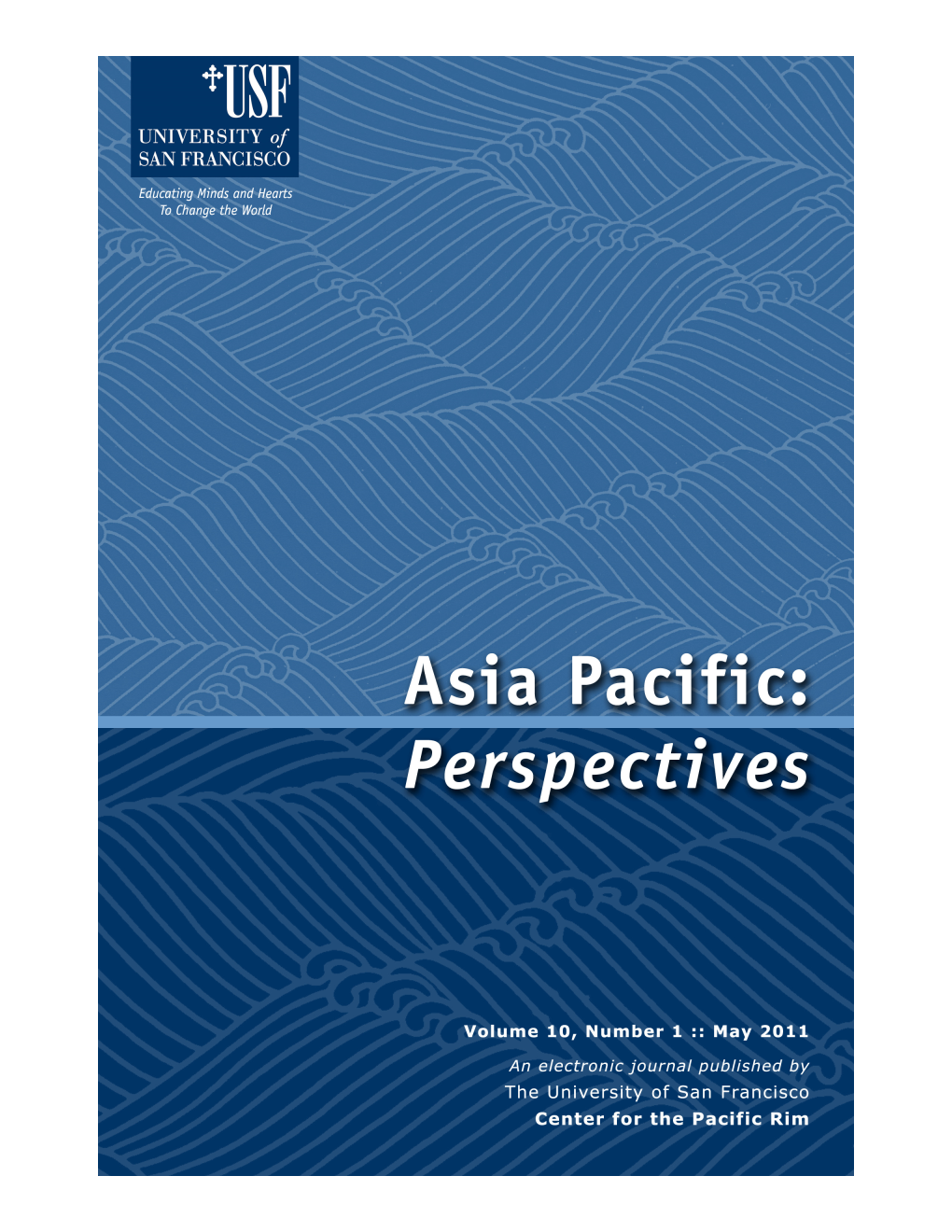 USF
UNIVERSITY of
SAN FRANCISCO

Educating Minds and Hearts
To Change the World

Asia Pacific:
Perspectives

Volume 10, Number 1 :: May 2011

An electronic journal published by
The University of San Francisco
Center for the Pacific Rim